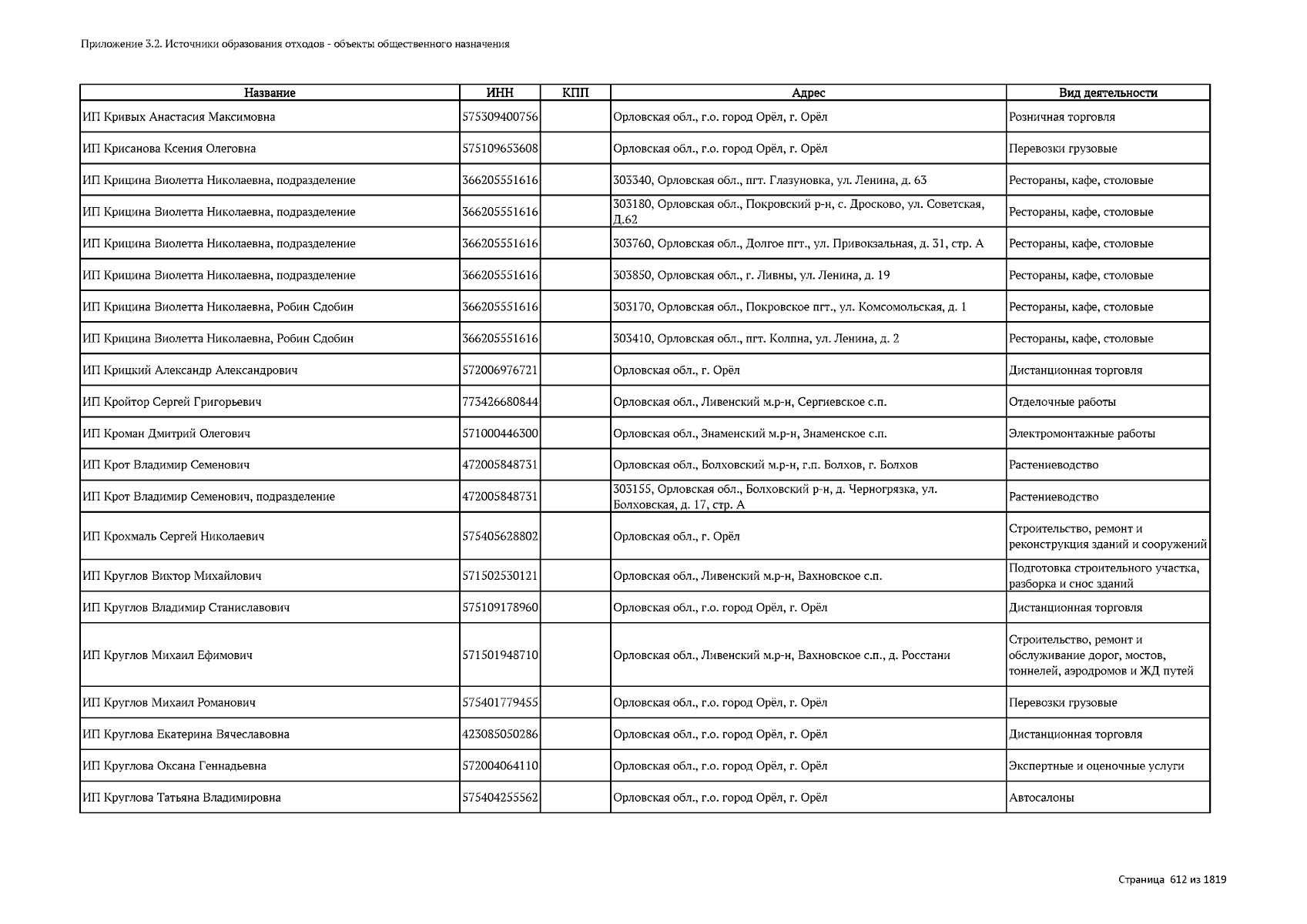 Приложение 3.2. Источники образования отходов - объекты общественного назначения

| Название | ИНН | КПП | Адрес | Вид деятельности |
|---|---|---|---|---|
| ИП Кривых Анастасия Максимовна | 575309400756 | | Орловская обл., г.о. город Орёл, г. Орёл | Розничная торговля |
| ИП Крисанова Ксения Олеговна | 575109653608 | | Орловская обл., г.о. город Орёл, г. Орёл | Перевозки грузовые |
| ИП Крицина Виолетта Николаевна, подразделение | 366205551616 | | 303340, Орловская обл., пгт. Глазуновка, ул. Ленина, д. 63 | Рестораны, кафе, столовые |
| ИП Крицина Виолетта Николаевна, подразделение | 366205551616 | | 303180, Орловская обл., Покровский р-н, с. Дросково, ул. Советская, Д.62 | Рестораны, кафе, столовые |
| ИП Крицина Виолетта Николаевна, подразделение | 366205551616 | | 303760, Орловская обл., Долгое пгт., ул. Привокзальная, д. 31, стр. А | Рестораны, кафе, столовые |
| ИП Крицина Виолетта Николаевна, подразделение | 366205551616 | | 303850, Орловская обл., г. Ливны, ул. Ленина, д. 19 | Рестораны, кафе, столовые |
| ИП Крицина Виолетта Николаевна, Робин Сдобин | 366205551616 | | 303170, Орловская обл., Покровское пгт., ул. Комсомольская, д. 1 | Рестораны, кафе, столовые |
| ИП Крицина Виолетта Николаевна, Робин Сдобин | 366205551616 | | 303410, Орловская обл., пгт. Колпна, ул. Ленина, д. 2 | Рестораны, кафе, столовые |
| ИП Крицкий Александр Александрович | 572006976721 | | Орловская обл., г. Орёл | Дистанционная торговля |
| ИП Кройтор Сергей Григорьевич | 773426680844 | | Орловская обл., Ливенский м.р-н, Сергиевское с.п. | Отделочные работы |
| ИП Кроман Дмитрий Олегович | 571000446300 | | Орловская обл., Знаменский м.р-н, Знаменское с.п. | Электромонтажные работы |
| ИП Крот Владимир Семенович | 472005848731 | | Орловская обл., Болховский м.р-н, г.п. Болхов, г. Болхов | Растениеводство |
| ИП Крот Владимир Семенович, подразделение | 472005848731 | | 303155, Орловская обл., Болховский р-н, д. Черногрязка, ул. Болховская, д. 17, стр. А | Растениеводство |
| ИП Крохмаль Сергей Николаевич | 575405628802 | | Орловская обл., г. Орёл | Строительство, ремонт и реконструкция зданий и сооружений |
| ИП Круглов Виктор Михайлович | 571502530121 | | Орловская обл., Ливенский м.р-н, Вахновское с.п. | Подготовка строительного участка, разборка и снос зданий |
| ИП Круглов Владимир Станиславович | 575109178960 | | Орловская обл., г.о. город Орёл, г. Орёл | Дистанционная торговля |
| ИП Круглов Михаил Ефимович | 571501948710 | | Орловская обл., Ливенский м.р-н, Вахновское с.п., д. Росстани | Строительство, ремонт и обслуживание дорог, мостов, тоннелей, аэродромов и ЖД путей |
| ИП Круглов Михаил Романович | 575401779455 | | Орловская обл., г.о. город Орёл, г. Орёл | Перевозки грузовые |
| ИП Круглова Екатерина Вячеславовна | 423085050286 | | Орловская обл., г.о. город Орёл, г. Орёл | Дистанционная торговля |
| ИП Круглова Оксана Геннадьевна | 572004064110 | | Орловская обл., г.о. город Орёл, г. Орёл | Экспертные и оценочные услуги |
| ИП Круглова Татьяна Владимировна | 575404255562 | | Орловская обл., г.о. город Орёл, г. Орёл | Автосалоны |

Страница 612 из 1819